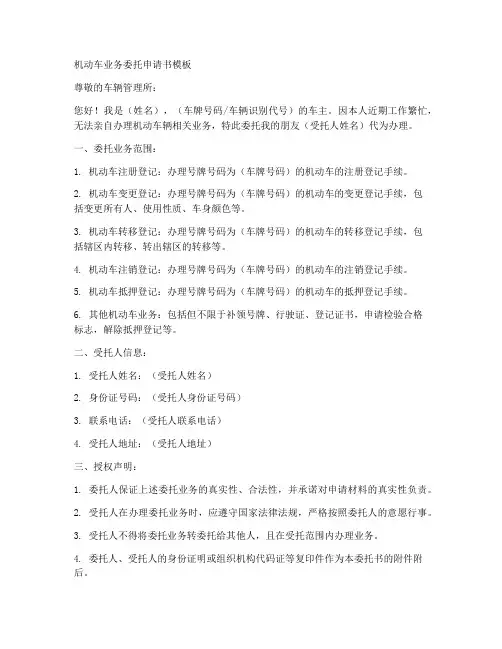 机动车业务委托申请书模板

尊敬的车辆管理所：

您好！我是（姓名），（车牌号码/车辆识别代号）的车主。因本人近期工作繁忙，无法亲自办理机动车辆相关业务，特此委托我的朋友（受托人姓名）代为办理。

一、委托业务范围：

1. 机动车注册登记：办理号牌号码为（车牌号码）的机动车的注册登记手续。

2. 机动车变更登记：办理号牌号码为（车牌号码）的机动车的变更登记手续，包括变更所有人、使用性质、车身颜色等。

3. 机动车转移登记：办理号牌号码为（车牌号码）的机动车的转移登记手续，包括辖区内转移、转出辖区的转移等。

4. 机动车注销登记：办理号牌号码为（车牌号码）的机动车的注销登记手续。

5. 机动车抵押登记：办理号牌号码为（车牌号码）的机动车的抵押登记手续。

6. 其他机动车业务：包括但不限于补领号牌、行驶证、登记证书，申请检验合格标志，解除抵押登记等。

二、受托人信息：

1. 受托人姓名：（受托人姓名）

2. 身份证号码：（受托人身份证号码）

3. 联系电话：（受托人联系电话）

4. 受托人地址：（受托人地址）

三、授权声明：

1. 委托人保证上述委托业务的真实性、合法性，并承诺对申请材料的真实性负责。

2. 受托人在办理委托业务时，应遵守国家法律法规，严格按照委托人的意愿行事。

3. 受托人不得将委托业务转委托给其他人，且在受托范围内办理业务。

4. 委托人、受托人的身份证明或组织机构代码证等复印件作为本委托书的附件附后。